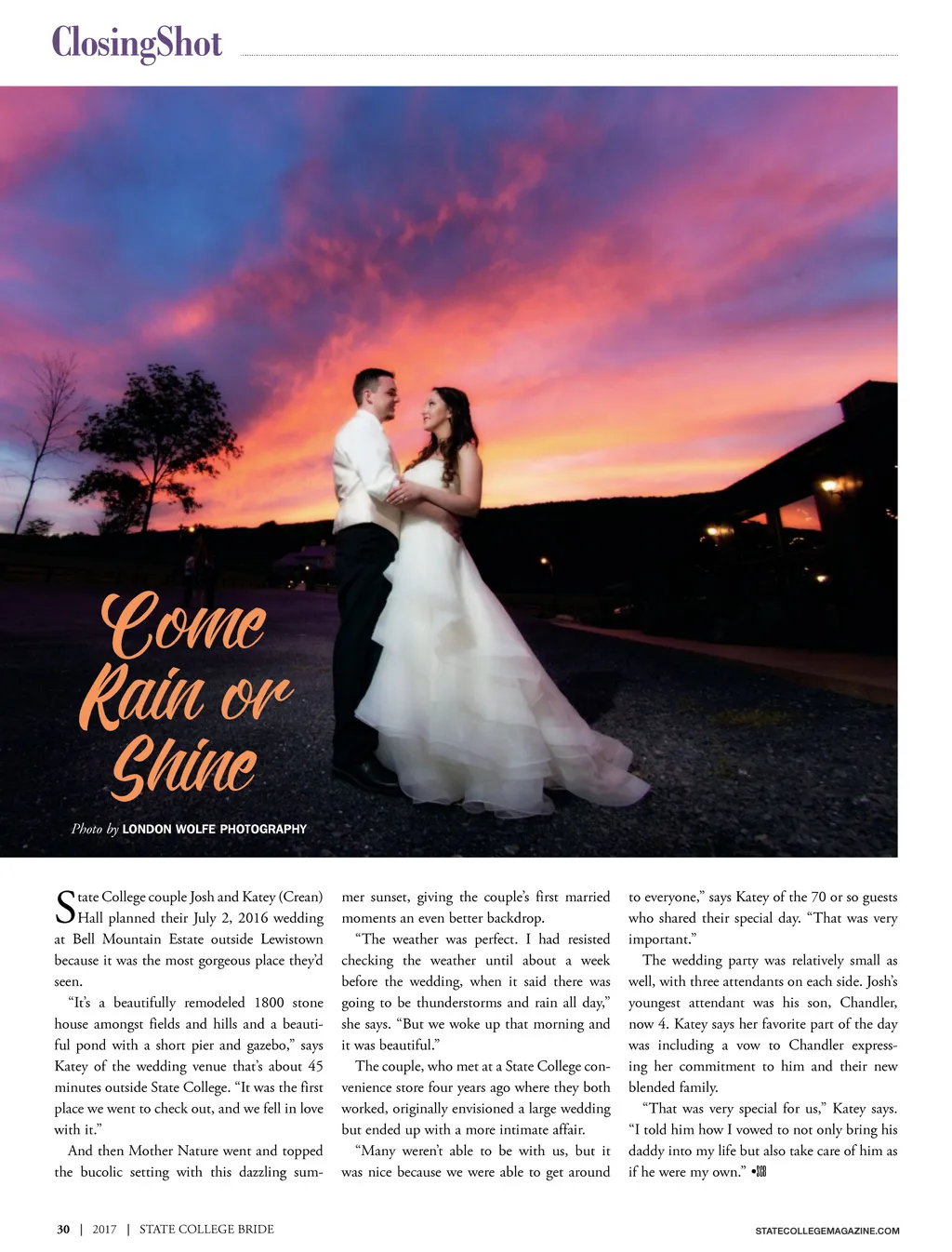 ClosingShot

Come Rain or Shine

Photo by LONDON WOLFE PHOTOGRAPHY

State College couple Josh and Katey (Crean) Hall planned their July 2, 2016 wedding at Bell Mountain Estate outside Lewistown because it was the most gorgeous place they'd seen.

"It's a beautifully remodeled 1800 stone house amongst fields and hills and a beautiful pond with a short pier and gazebo," says Katey of the wedding venue that's about 45 minutes outside State College. "It was the first place we went to check out, and we fell in love with it."

And then Mother Nature went and topped the bucolic setting with this dazzling summer sunset, giving the couple's first married moments an even better backdrop.

"The weather was perfect. I had resisted checking the weather until about a week before the wedding, when it said there was going to be thunderstorms and rain all day," she says. "But we woke up that morning and it was beautiful."

The couple, who met at a State College convenience store four years ago where they both worked, originally envisioned a large wedding but ended up with a more intimate affair.

"Many weren't able to be with us, but it was nice because we were able to get around to everyone," says Katey of the 70 or so guests who shared their special day. "That was very important."

The wedding party was relatively small as well, with three attendants on each side. Josh's youngest attendant was his son, Chandler, now 4. Katey says her favorite part of the day was including a vow to Chandler expressing her commitment to him and their new blended family.

"That was very special for us," Katey says. "I told him how I vowed to not only bring his daddy into my life but also take care of him as if he were my own." •SCB

30 | 2017 | STATE COLLEGE BRIDE

STATECOLLEGEMAGAZINE.COM